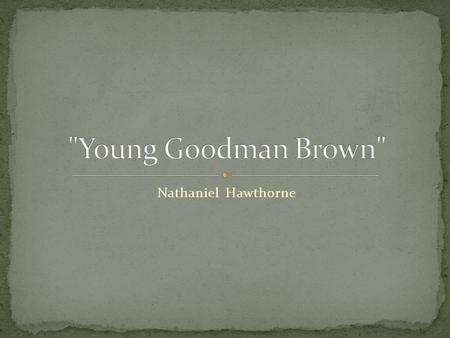 "Young Goodman Brown"

Nathaniel Hawthorne